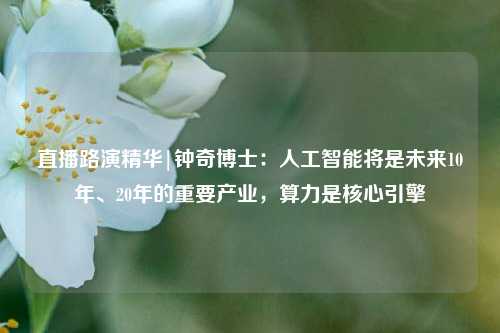 直播路演精华 | 钟奇博士：人工智能将是未来10年、20年的重要产业，算力是核心引擎